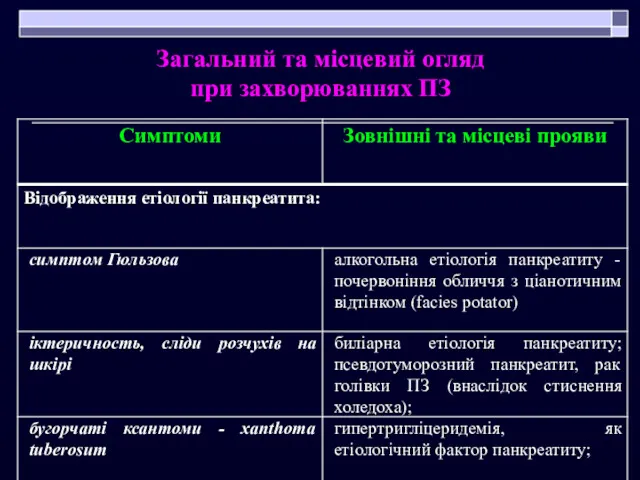 Загальний та місцевий огляд при захворюваннях ПЗ

| Симптоми | Зовнішні та місцеві прояви |
|---|---|
| Відображення етіології панкреатита: | |
| симптом Гюльзова | алкогольна етіологія панкреатиту - почервоніння обличчя з ціанотичним відтінком (facies potator) |
| іктеричность, сліди розчухів на шкірі | биліарна етіологія панкреатиту; псевдотуморозний панкреатит, рак голівки ПЗ (внаслідок стиснення холедоха); |
| бугорчаті ксантоми - xanthoma tuberosum | гипертригліцеридемія, як етіологічний фактор панкреатиту; |